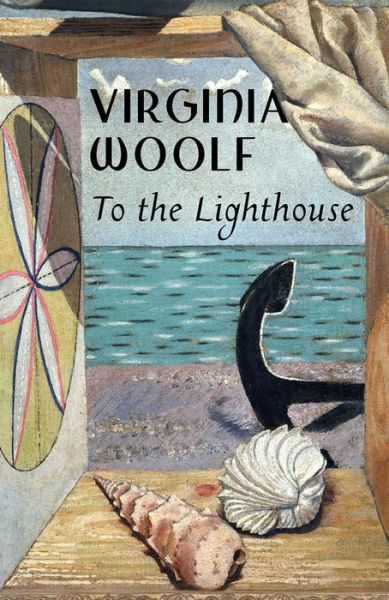 VIRGINIA
WOOLF
To the Lighthouse